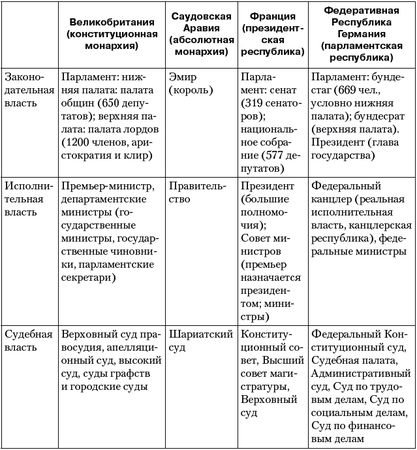 | | Великобритания (конституционная монархия) | Саудовская Аравия (абсолютная монархия) | Франция (президентская республика) | Федеративная Республика Германия (парламентская республика) |
|---|---|---|---|---|
| Законодательная власть | Парламент: нижняя палата: палата общин (650 депутатов); верхняя палата: палата лордов (1200 членов, аристократия и клир) | Эмир (король) | Парламент: сенат (319 сенаторов); национальное собрание (577 депутатов) | Парламент: бундестаг (669 чел., условно нижняя палата); бундесрат (верхняя палата). Президент (глава государства) |
| Исполнительная власть | Премьер-министр, департаментские министры (государственные министры, государственные чиновники, парламентские секретари) | Правительство | Президент (большие полномочия); Совет министров (премьер назначается президентом; министры) | Федеральный канцлер (реальная исполнительная власть, канцлерская республика), федеральные министры |
| Судебная власть | Верховный суд правосудия, апелляционный суд, высокий суд, суды графств и городские суды | Шариатский суд | Конституционный совет, Высший совет магистратуры, Верховный суд | Федеральный Конституционный суд, Судебная палата, Административный суд, Суд по трудовым делам, Суд по социальным делам, Суд по финансовым делам |